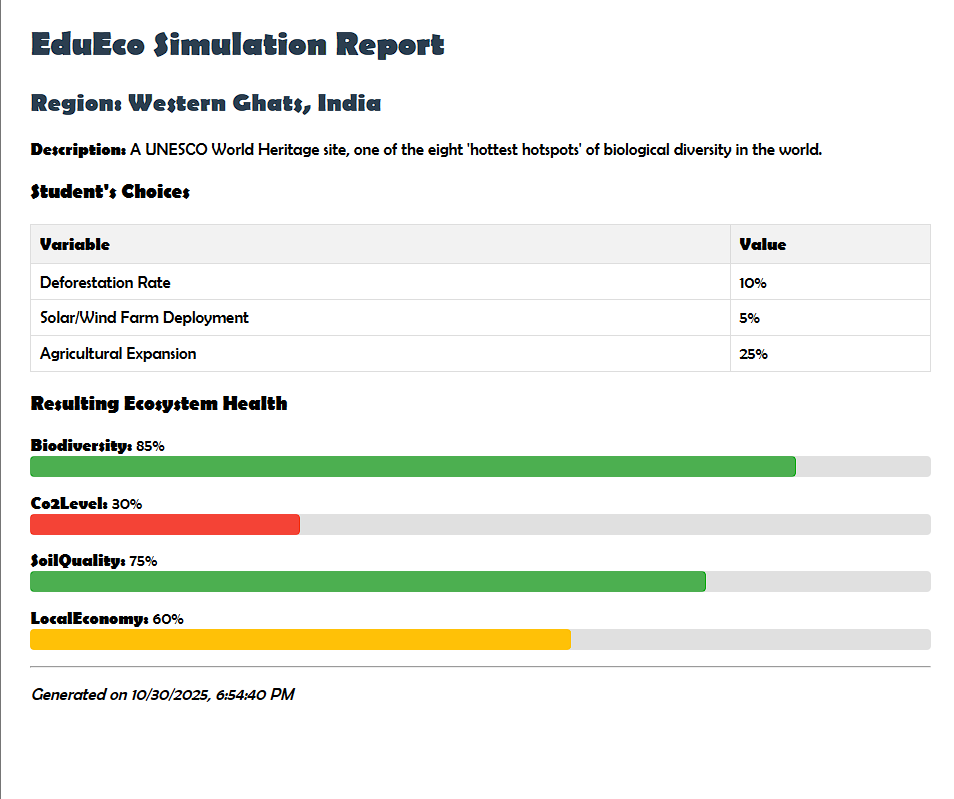 EduEco Simulation Report

Region: Western Ghats, India

Description: A UNESCO World Heritage site, one of the eight 'hottest hotspots' of biological diversity in the world.

Student's Choices

| Variable | Value |
|---|---|
| Deforestation Rate | 10% |
| Solar/Wind Farm Deployment | 5% |
| Agricultural Expansion | 25% |

Resulting Ecosystem Health

Biodiversity: 85%

Co2Level: 30%

SoilQuality: 75%

LocalEconomy: 60%

Generated on 10/30/2025, 6:54:40 PM